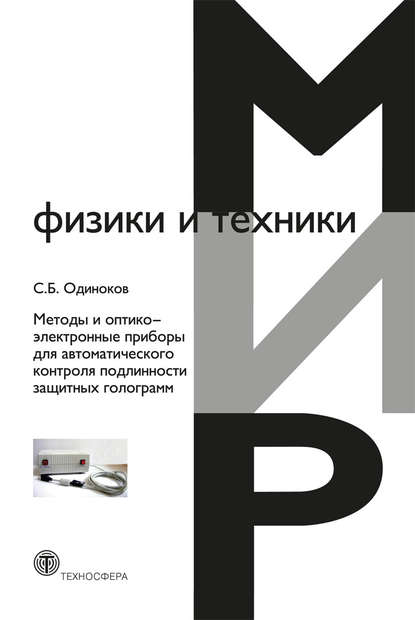 МИР

физики и техники

С.Б. Одиноков

Методы и оптико–электронные приборы для автоматического контроля подлинности защитных голограмм

ТЕХНОСФЕРА